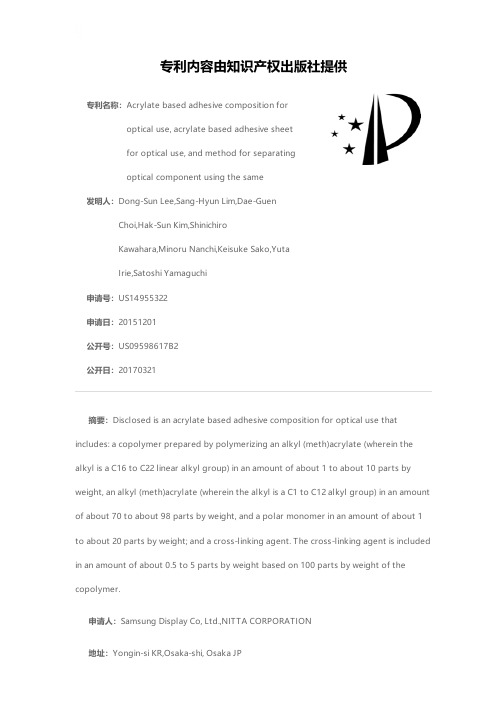 专利内容由知识产权出版社提供

专利名称：Acrylate based adhesive composition for optical use, acrylate based adhesive sheet for optical use, and method for separating optical component using the same

发明人：Dong-Sun Lee,Sang-Hyun Lim,Dae-Guen Choi,Hak-Sun Kim,Shinichiro Kawahara,Minoru Nanchi,Keisuke Sako,Yuta Irie,Satoshi Yamaguchi

申请号：US14955322

申请日：20151201

公开号：US09598617B2

公开日：20170321

摘要：Disclosed is an acrylate based adhesive composition for optical use that includes: a copolymer prepared by polymerizing an alkyl (meth)acrylate (wherein the alkyl is a C16 to C22 linear alkyl group) in an amount of about 1 to about 10 parts by weight, an alkyl (meth)acrylate (wherein the alkyl is a C1 to C12 alkyl group) in an amount of about 70 to about 98 parts by weight, and a polar monomer in an amount of about 1 to about 20 parts by weight; and a cross-linking agent. The cross-linking agent is included in an amount of about 0.5 to 5 parts by weight based on 100 parts by weight of the copolymer.

申请人：Samsung Display Co, Ltd.,NITTA CORPORATION

地址：Yongin-si KR,Osaka-shi, Osaka JP